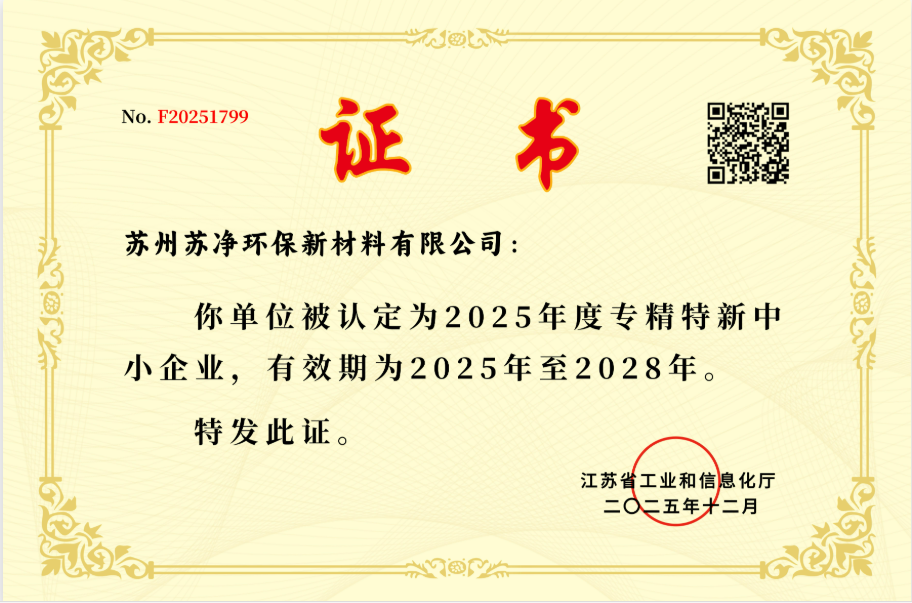 No. F20251799

证书

苏州苏净环保新材料有限公司：

你单位被认定为2025年度专精特新中小企业，有效期为2025年至2028年。

特发此证。

江苏省工业和信息化厅
二〇二五年十二月